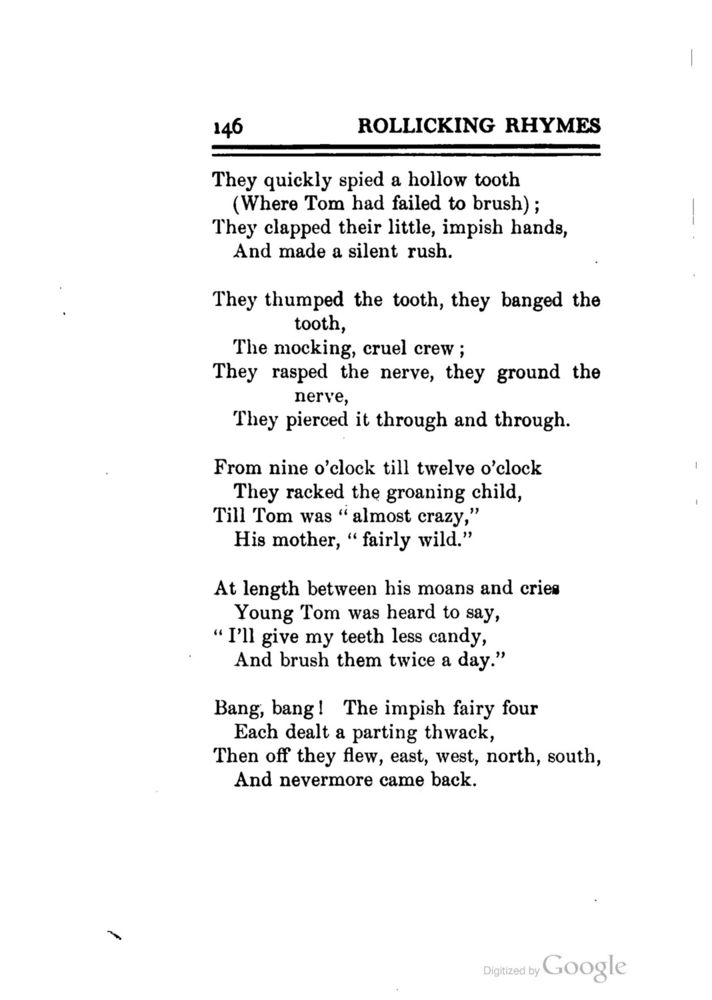 146 ROLLICKING RHYMES

They quickly spied a hollow tooth
(Where Tom had failed to brush);
They clapped their little, impish hands,
And made a silent rush.

They thumped the tooth, they banged the tooth,
The mocking, cruel crew;
They rasped the nerve, they ground the nerve,
They pierced it through and through.

From nine o'clock till twelve o'clock
They racked the groaning child,
Till Tom was "almost crazy,"
His mother, "fairly wild."

At length between his moans and cries
Young Tom was heard to say,
"I'll give my teeth less candy,
And brush them twice a day."

Bang, bang! The impish fairy four
Each dealt a parting thwack,
Then off they flew, east, west, north, south,
And nevermore came back.

Digitized by Google